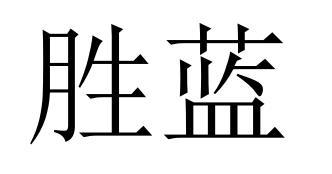 胜蓝